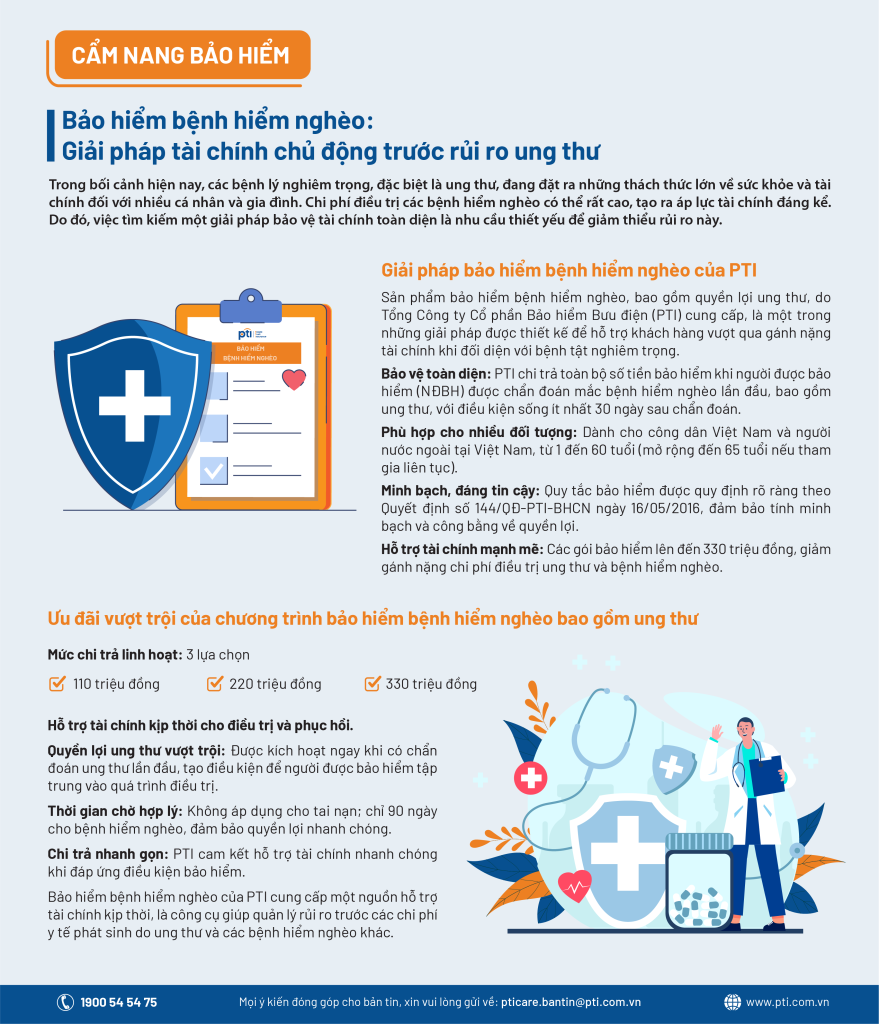 CẨM NANG BẢO HIỂM

Bảo hiểm bệnh hiểm nghèo:
Giải pháp tài chính chủ động trước rủi ro ung thư

Trong bối cảnh hiện nay, các bệnh lý nghiêm trọng, đặc biệt là ung thư, đang đặt ra những thách thức lớn về sức khỏe và tài chính đối với nhiều cá nhân và gia đình. Chi phí điều trị các bệnh hiểm nghèo có thể rất cao, tạo ra áp lực tài chính đáng kể. Do đó, việc tìm kiếm một giải pháp bảo vệ tài chính toàn diện là nhu cầu thiết yếu để giảm thiểu rủi ro này.

pti
BẢO HIỂM
BỆNH HIỂM NGHÈO

Giải pháp bảo hiểm bệnh hiểm nghèo của PTI

Sản phẩm bảo hiểm bệnh hiểm nghèo, bao gồm quyền lợi ung thư, do Tổng Công ty Cổ phần Bảo hiểm Bưu điện (PTI) cung cấp, là một trong những giải pháp được thiết kế để hỗ trợ khách hàng vượt qua gánh nặng tài chính khi đối diện với bệnh tật nghiêm trọng.

Bảo vệ toàn diện: PTI chi trả toàn bộ số tiền bảo hiểm khi người được bảo hiểm (NĐBH) được chẩn đoán mắc bệnh hiểm nghèo lần đầu, bao gồm ung thư, với điều kiện sống ít nhất 30 ngày sau chẩn đoán.

Phù hợp cho nhiều đối tượng: Dành cho công dân Việt Nam và người nước ngoài tại Việt Nam, từ 1 đến 60 tuổi (mở rộng đến 65 tuổi nếu tham gia liên tục).

Minh bạch, đáng tin cậy: Quy tắc bảo hiểm được quy định rõ ràng theo Quyết định số 144/QĐ-PTI-BHCN ngày 16/05/2016, đảm bảo tính minh bạch và công bằng về quyền lợi.

Hỗ trợ tài chính mạnh mẽ: Các gói bảo hiểm lên đến 330 triệu đồng, giảm gánh nặng chi phí điều trị ung thư và bệnh hiểm nghèo.

Ưu đãi vượt trội của chương trình bảo hiểm bệnh hiểm nghèo bao gồm ung thư

Mức chi trả linh hoạt: 3 lựa chọn

110 triệu đồng
220 triệu đồng
330 triệu đồng

Hỗ trợ tài chính kịp thời cho điều trị và phục hồi.

Quyền lợi ung thư vượt trội: Được kích hoạt ngay khi có chẩn đoán ung thư lần đầu, tạo điều kiện để người được bảo hiểm tập trung vào quá trình điều trị.

Thời gian chờ hợp lý: Không áp dụng cho tai nạn; chỉ 90 ngày cho bệnh hiểm nghèo, đảm bảo quyền lợi nhanh chóng.

Chi trả nhanh gọn: PTI cam kết hỗ trợ tài chính nhanh chóng khi đáp ứng điều kiện bảo hiểm.

Bảo hiểm bệnh hiểm nghèo của PTI cung cấp một nguồn hỗ trợ tài chính kịp thời, là công cụ giúp quản lý rủi ro trước các chi phí y tế phát sinh do ung thư và các bệnh hiểm nghèo khác.

1900 54 54 75
Mọi ý kiến đóng góp cho bản tin, xin vui lòng gửi về: pticare.bantin@pti.com.vn
www.pti.com.vn